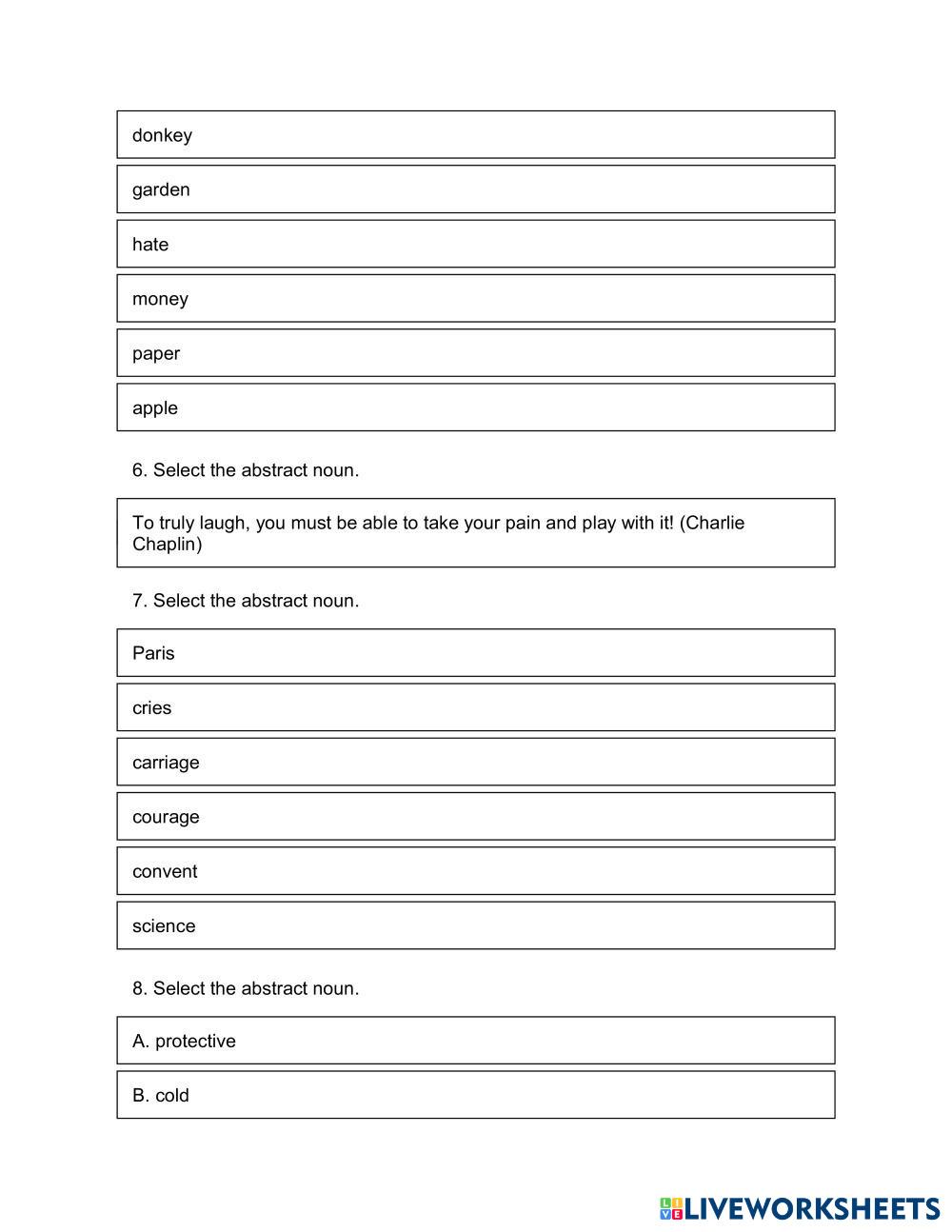 donkey

garden

hate

money

paper

apple

6. Select the abstract noun.

To truly laugh, you must be able to take your pain and play with it! (Charlie Chaplin)

7. Select the abstract noun.

Paris

cries

carriage

courage

convent

science

8. Select the abstract noun.

A. protective

B. cold

LIVEWORKSHEETS